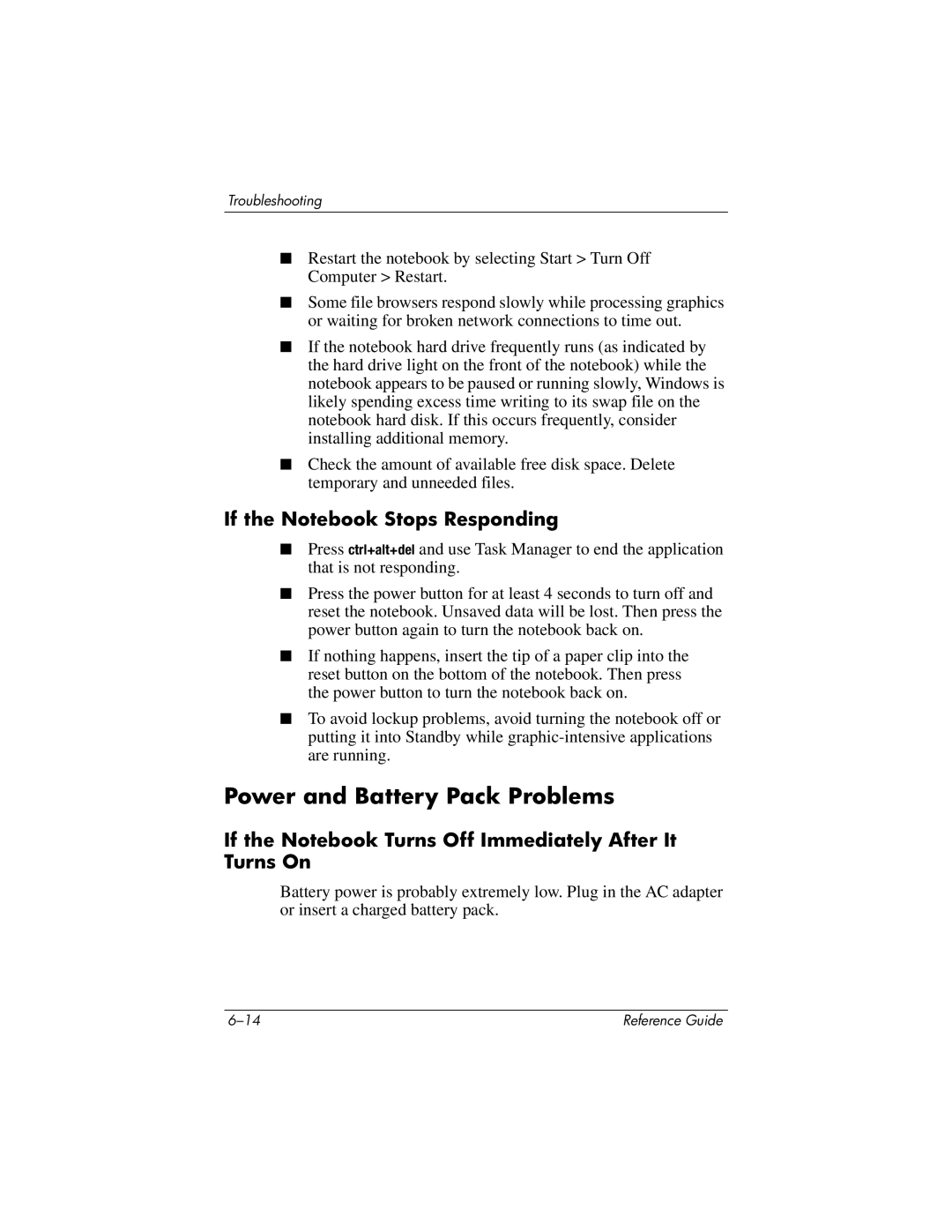 Troubleshooting

■ Restart the notebook by selecting Start > Turn Off Computer > Restart.

■ Some file browsers respond slowly while processing graphics or waiting for broken network connections to time out.

■ If the notebook hard drive frequently runs (as indicated by the hard drive light on the front of the notebook) while the notebook appears to be paused or running slowly, Windows is likely spending excess time writing to its swap file on the notebook hard disk. If this occurs frequently, consider installing additional memory.

■ Check the amount of available free disk space. Delete temporary and unneeded files.

If the Notebook Stops Responding

■ Press ctrl+alt+del and use Task Manager to end the application that is not responding.

■ Press the power button for at least 4 seconds to turn off and reset the notebook. Unsaved data will be lost. Then press the power button again to turn the notebook back on.

■ If nothing happens, insert the tip of a paper clip into the reset button on the bottom of the notebook. Then press the power button to turn the notebook back on.

■ To avoid lockup problems, avoid turning the notebook off or putting it into Standby while graphic-intensive applications are running.

Power and Battery Pack Problems

If the Notebook Turns Off Immediately After It Turns On

Battery power is probably extremely low. Plug in the AC adapter or insert a charged battery pack.

6–14

Reference Guide